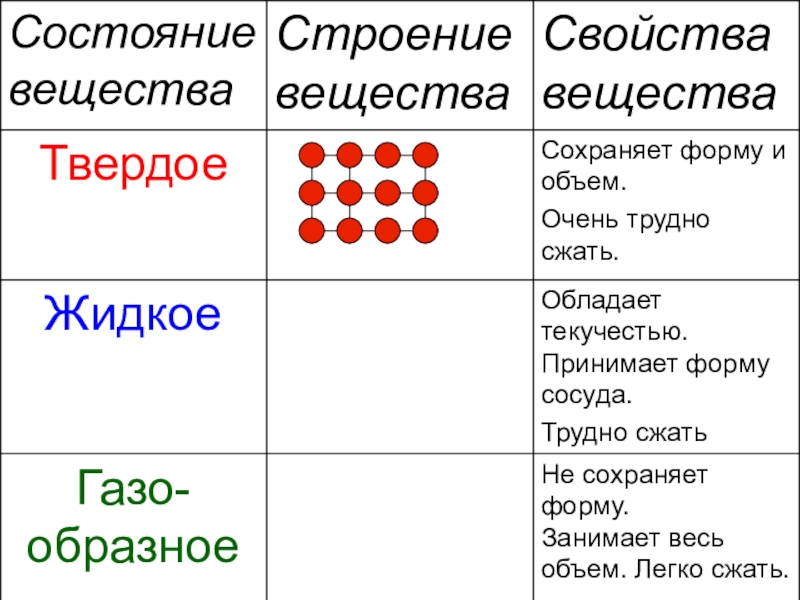 | Состояние вещества | Строение вещества | Свойства вещества |
|---|---|---|
| Твердое | | Сохраняет форму и объем. Очень трудно сжать. |
| Жидкое | | Обладает текучестью. Принимает форму сосуда. Трудно сжать |
| Газообразное | | Не сохраняет форму. Занимает весь объем. Легко сжать. |